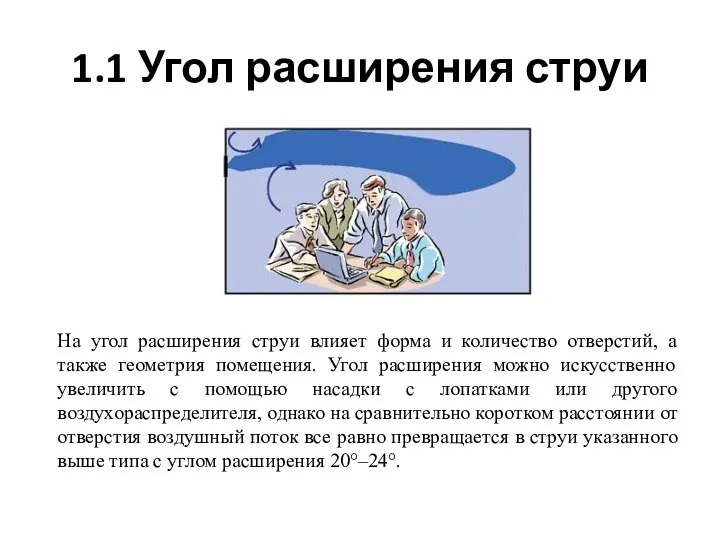 1.1 Угол расширения струи

На угол расширения струи влияет форма и количество отверстий, а также геометрия помещения. Угол расширения можно искусственно увеличить с помощью насадки с лопатками или другого воздухораспределителя, однако на сравнительно коротком расстоянии от отверстия воздушный поток все равно превращается в струи указанного выше типа с углом расширения 20°–24°.